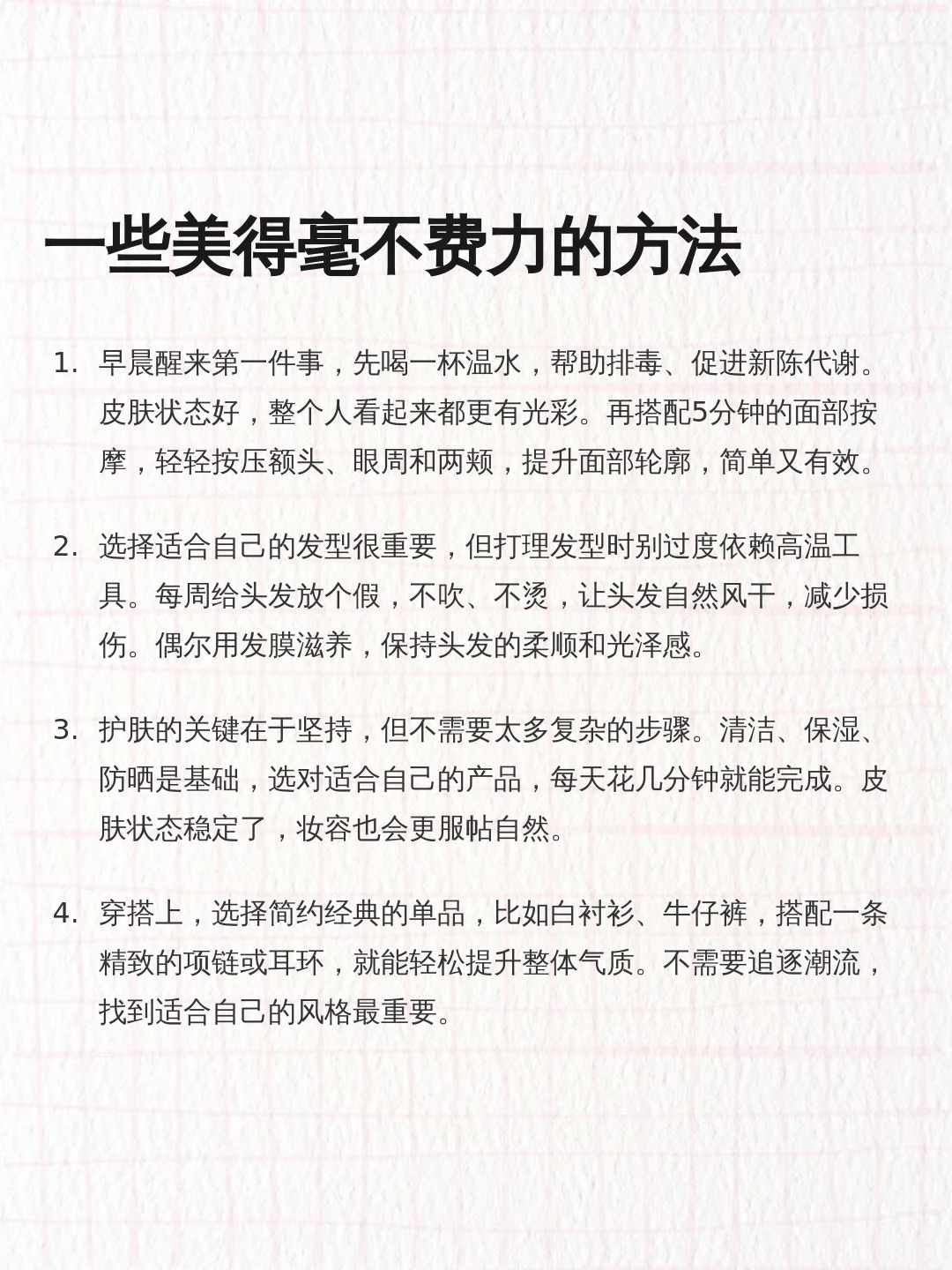 一些美得毫不费力的方法

1. 早晨醒来第一件事，先喝一杯温水，帮助排毒、促进新陈代谢。皮肤状态好，整个人看起来都更有光彩。再搭配5分钟的面部按摩，轻轻按压额头、眼周和两颊，提升面部轮廓，简单又有效。

2. 选择适合自己的发型很重要，但打理发型时别过度依赖高温工具。每周给头发放个假，不吹、不烫，让头发自然风干，减少损伤。偶尔用发膜滋养，保持头发的柔顺和光泽感。

3. 护肤的关键在于坚持，但不需要太多复杂的步骤。清洁、保湿、防晒是基础，选对适合自己的产品，每天花几分钟就能完成。皮肤状态稳定了，妆容也会更服帖自然。

4. 穿搭上，选择简约经典的单品，比如白衬衫、牛仔裤，搭配一条精致的项链或耳环，就能轻松提升整体气质。不需要追逐潮流，找到适合自己的风格最重要。